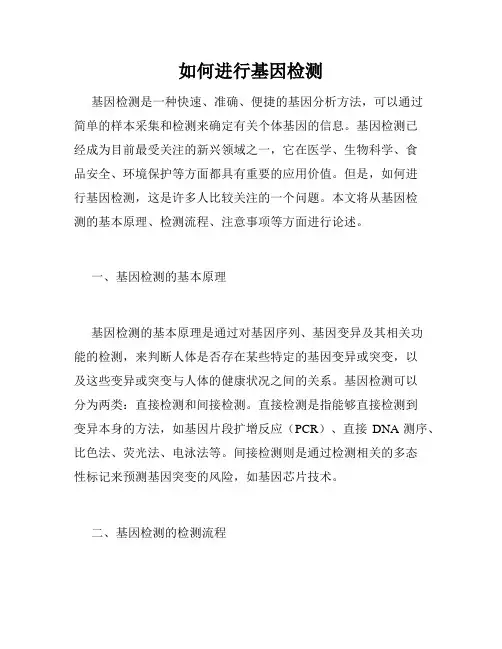 如何进行基因检测

基因检测是一种快速、准确、便捷的基因分析方法，可以通过简单的样本采集和检测来确定有关个体基因的信息。基因检测已经成为目前最受关注的新兴领域之一，它在医学、生物科学、食品安全、环境保护等方面都具有重要的应用价值。但是，如何进行基因检测，这是许多人比较关注的一个问题。本文将从基因检测的基本原理、检测流程、注意事项等方面进行论述。

一、基因检测的基本原理

基因检测的基本原理是通过对基因序列、基因变异及其相关功能的检测，来判断人体是否存在某些特定的基因变异或突变，以及这些变异或突变与人体的健康状况之间的关系。基因检测可以分为两类：直接检测和间接检测。直接检测是指能够直接检测到变异本身的方法，如基因片段扩增反应（PCR）、直接 DNA 测序、比色法、荧光法、电泳法等。间接检测则是通过检测相关的多态性标记来预测基因突变的风险，如基因芯片技术。

二、基因检测的检测流程